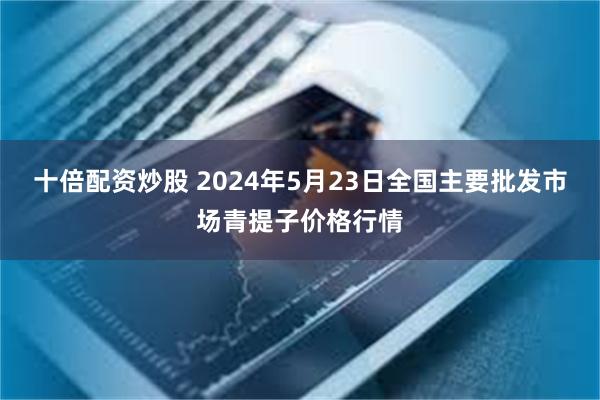 十倍配资炒股 2024年5月23日全国主要批发市场青提子价格行情